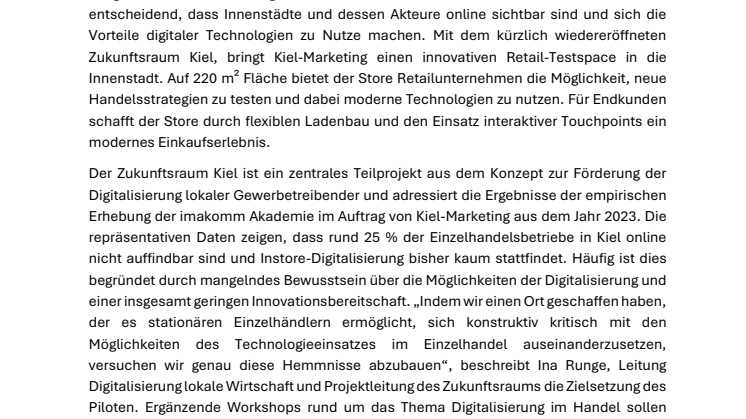 entscheidend, dass Innenstädte und dessen Akteure online sichtbar sind und sich die Vorteile digitaler Technologien zu Nutze machen. Mit dem kürzlich wiedereröffneten Zukunftsraum Kiel, bringt Kiel-Marketing einen innovativen Retail-Testspace in die Innenstadt. Auf 220 m² Fläche bietet der Store Retailunternehmen die Möglichkeit, neue Handelsstrategien zu testen und dabei moderne Technologien zu nutzen. Für Endkunden schafft der Store durch flexiblen Ladenbau und den Einsatz interaktiver Touchpoints ein modernes Einkaufserlebnis.

Der Zukunftsraum Kiel ist ein zentrales Teilprojekt aus dem Konzept zur Förderung der Digitalisierung lokaler Gewerbetreibender und adressiert die Ergebnisse der empirischen Erhebung der imakomm Akademie im Auftrag von Kiel-Marketing aus dem Jahr 2023. Die repräsentativen Daten zeigen, dass rund 25 % der Einzelhandelsbetriebe in Kiel online nicht auffindbar sind und Instore-Digitalisierung bisher kaum stattfindet. Häufig ist dies begründet durch mangelndes Bewusstsein über die Möglichkeiten der Digitalisierung und einer insgesamt geringen Innovationsbereitschaft. „Indem wir einen Ort geschaffen haben, der es stationären Einzelhändlern ermöglicht, sich konstruktiv kritisch mit den Möglichkeiten des Technologieeinsatzes im Einzelhandel auseinanderzusetzen, versuchen wir genau diese Hemmnisse abzubauen“, beschreibt Ina Runge, Leitung Digitalisierung lokale Wirtschaft und Projektleitung des Zukunftsraums die Zielsetzung des Piloten. Ergänzende Workshops rund um das Thema Digitalisierung im Handel sollen